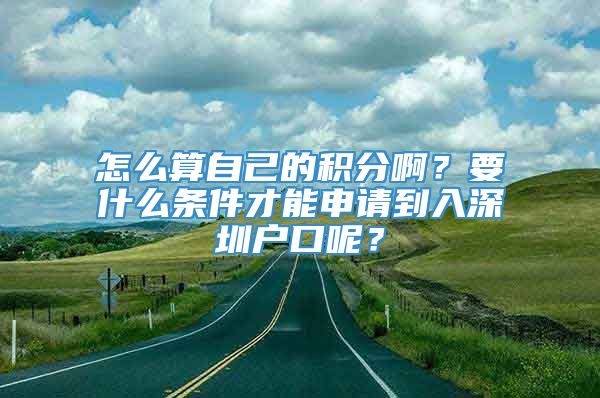 怎么算自己的积分啊？要什么条件才能申请到入深圳户口呢？